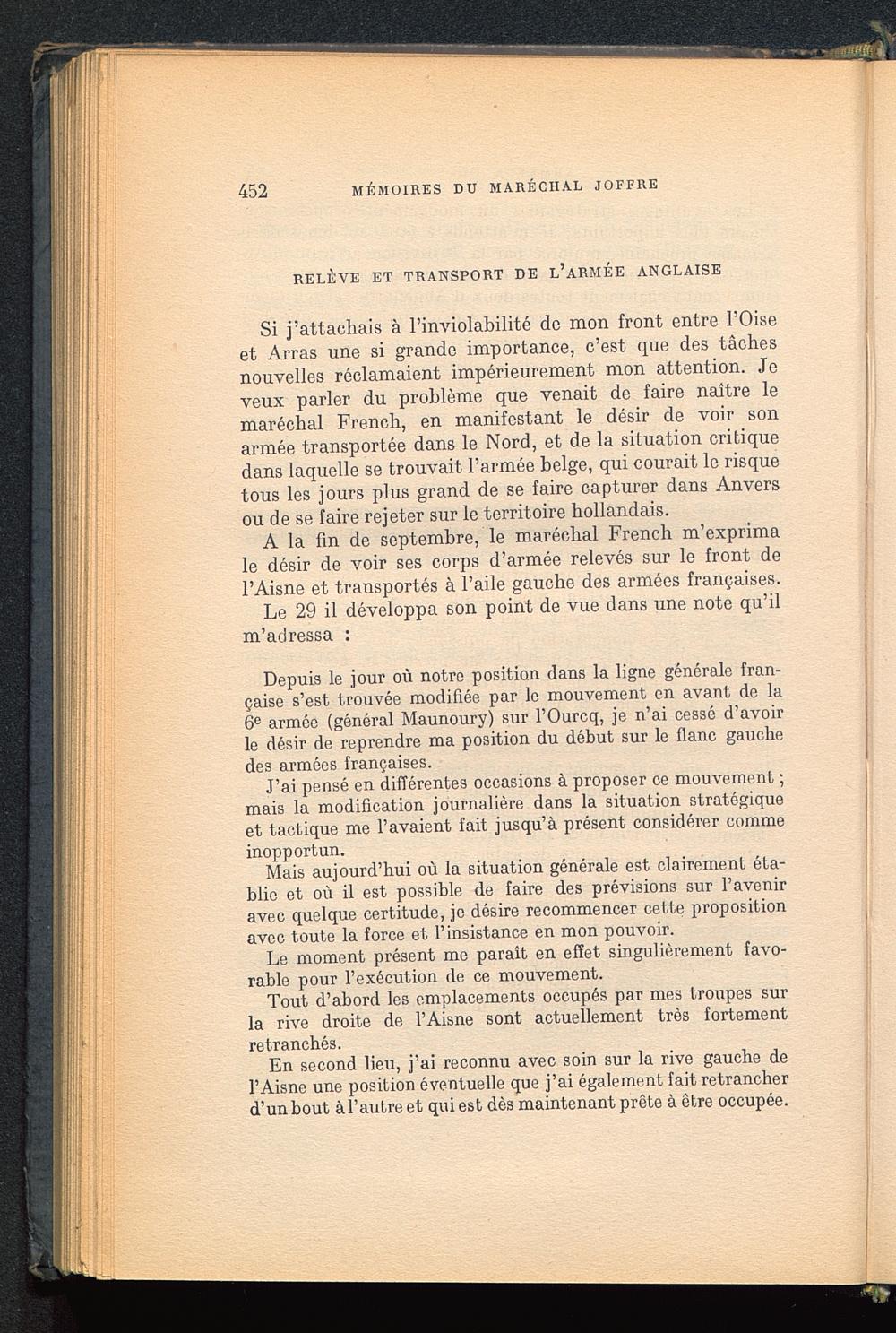 452 MÉMOIRES DU MARÉCHAL JOFFRE

RELÈVE ET TRANSPORT DE L'ARMÉE ANGLAISE

Si j'attachais à l'inviolabilité de mon front entre l'Oise et Arras une si grande importance, c'est que des tâches nouvelles réclamaient impérieurement mon attention. Je veux parler du problème que venait de faire naître le maréchal French, en manifestant le désir de voir son armée transportée dans le Nord, et de la situation critique dans laquelle se trouvait l'armée belge, qui courait le risque tous les jours plus grand de se faire capturer dans Anvers ou de se faire rejeter sur le territoire hollandais.

A la fin de septembre, le maréchal French m'exprima le désir de voir ses corps d'armée relevés sur le front de l'Aisne et transportés à l'aile gauche des armées françaises.

Le 29 il développa son point de vue dans une note qu'il m'adressa :

Depuis le jour où notre position dans la ligne générale française s'est trouvée modifiée par le mouvement en avant de la 6e armée (général Maunoury) sur l'Ourcq, je n'ai cessé d'avoir le désir de reprendre ma position du début sur le flanc gauche des armées françaises.

J'ai pensé en différentes occasions à proposer ce mouvement ; mais la modification journalière dans la situation stratégique et tactique me l'avaient fait jusqu'à présent considérer comme inopportun.

Mais aujourd'hui où la situation générale est clairement établie et où il est possible de faire des prévisions sur l'avenir avec quelque certitude, je désire recommencer cette proposition avec toute la force et l'insistance en mon pouvoir.

Le moment présent me paraît en effet singulièrement favorable pour l'exécution de ce mouvement.

Tout d'abord les emplacements occupés par mes troupes sur la rive droite de l'Aisne sont actuellement très fortement retranchés.

En second lieu, j'ai reconnu avec soin sur la rive gauche de l'Aisne une position éventuelle que j'ai également fait retrancher d'un bout à l'autre et qui est dès maintenant prête à être occupée.